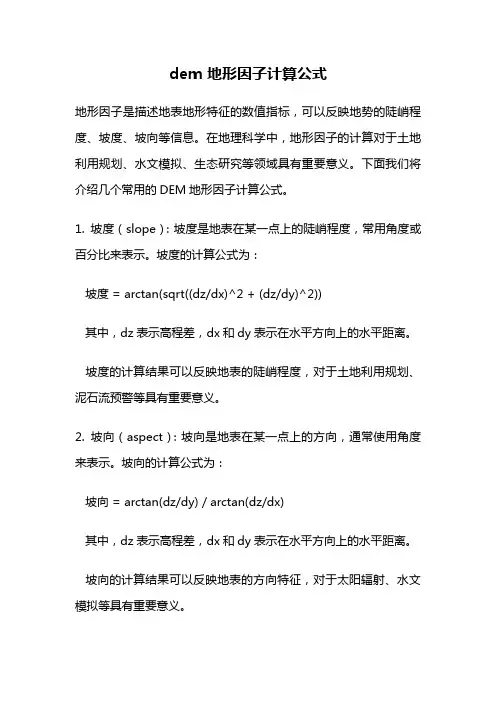 dem 地形因子计算公式

地形因子是描述地表地形特征的数值指标，可以反映地势的陡峭程度、坡度、坡向等信息。在地理科学中，地形因子的计算对于土地利用规划、水文模拟、生态研究等领域具有重要意义。下面我们将介绍几个常用的 DEM 地形因子计算公式。

1. 坡度（slope）：坡度是地表在某一点上的陡峭程度，常用角度或百分比来表示。坡度的计算公式为：

坡度 = arctan(sqrt((dz/dx)^2 + (dz/dy)^2))

其中，dz 表示高程差，dx 和 dy 表示在水平方向上的水平距离。

坡度的计算结果可以反映地表的陡峭程度，对于土地利用规划、泥石流预警等具有重要意义。

2. 坡向（aspect）：坡向是地表在某一点上的方向，通常使用角度来表示。坡向的计算公式为：

坡向 = arctan(dz/dy) / arctan(dz/dx)

其中，dz 表示高程差，dx 和 dy 表示在水平方向上的水平距离。

坡向的计算结果可以反映地表的方向特征，对于太阳辐射、水文模拟等具有重要意义。